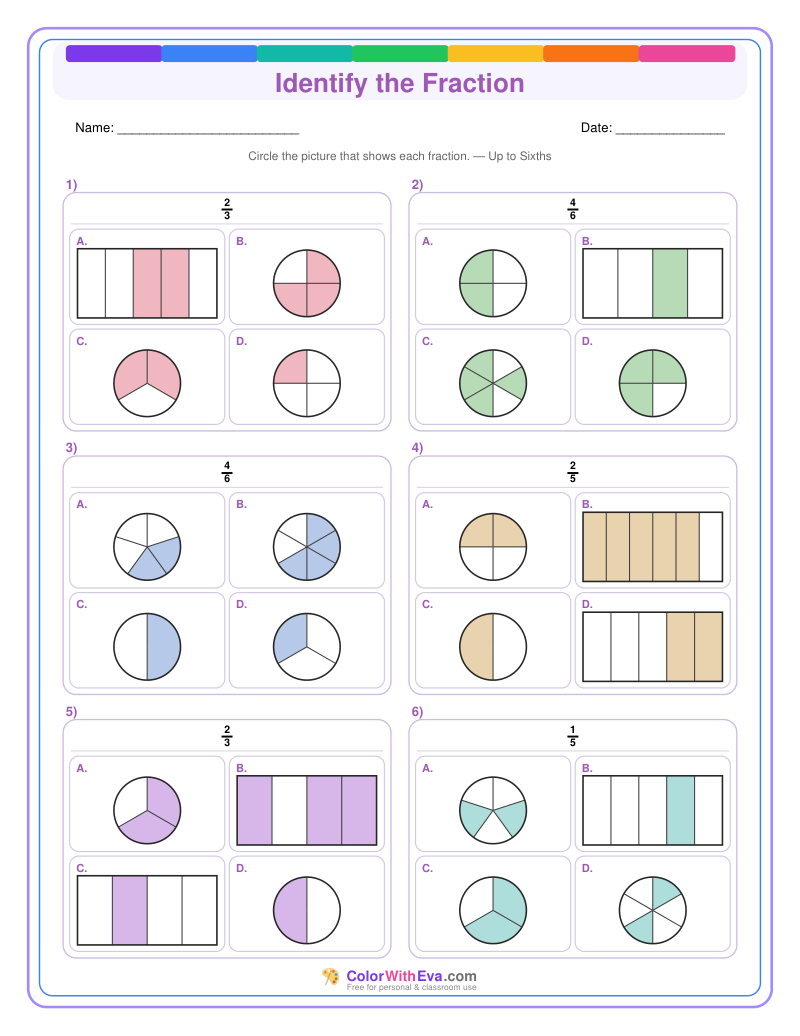 Identify the Fraction

Name: ________________________

Date: ______________

Circle the picture that shows each fraction. — Up to Sixths

1)

$\frac{2}{3}$

A.

B.

C.

D.

2)

$\frac{4}{6}$

A.

B.

C.

D.

3)

$\frac{4}{6}$

A.

B.

C.

D.

4)

$\frac{2}{5}$

A.

B.

C.

D.

5)

$\frac{2}{3}$

A.

B.

C.

D.

6)

$\frac{1}{5}$

A.

B.

C.

D.

ColorWithEva.com
Free for personal & classroom use